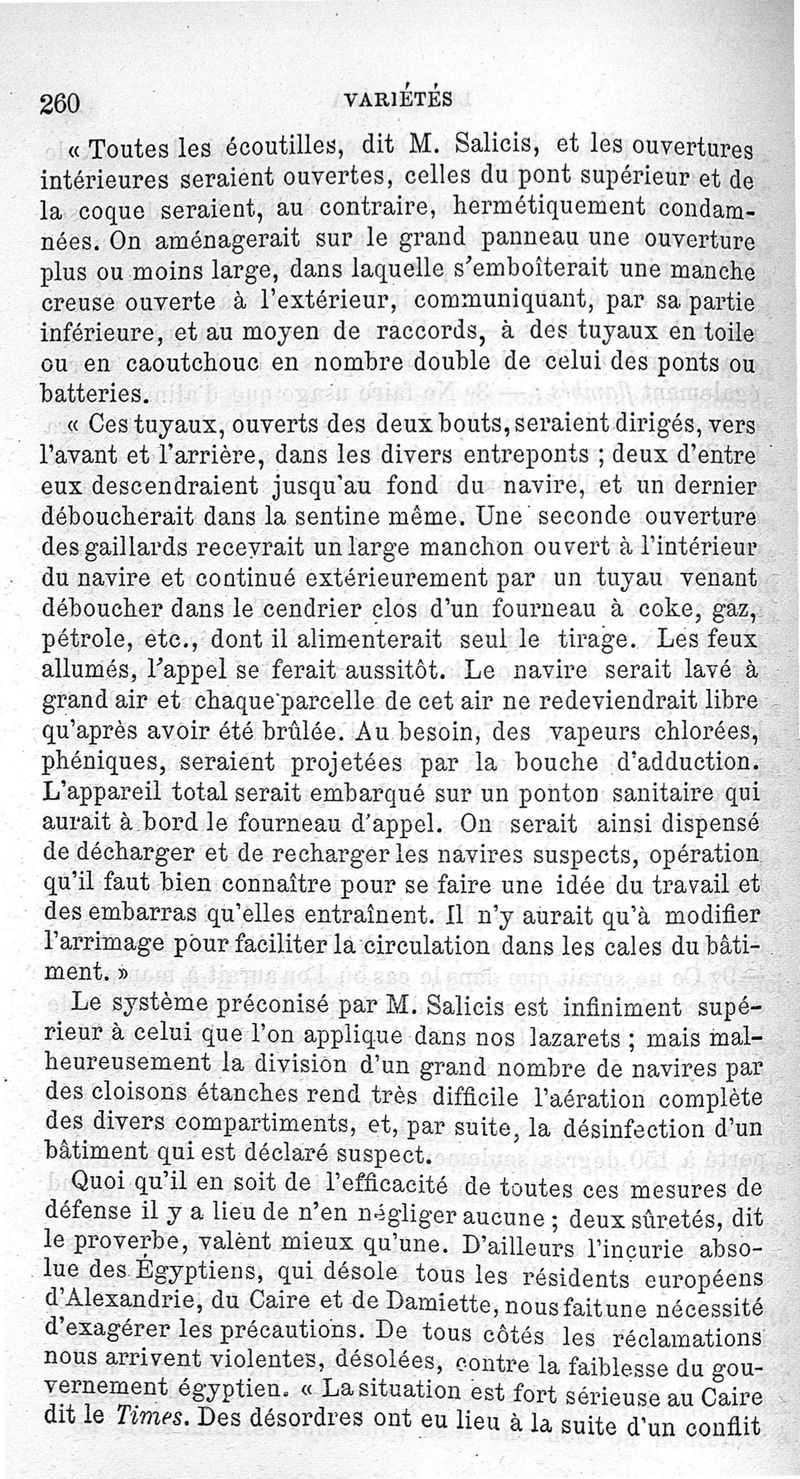 260 VARIÉTÉS

« Toutes les écoutilles, dit M. Salicis, et les ouvertures intérieures seraient ouvertes, celles du pont supérieur et de la coque seraient, au contraire, hermétiquement condamnées. On aménagerait sur le grand panneau une ouverture plus ou moins large, dans laquelle s'emboîterait une manche creuse ouverte à l'extérieur, communiquant, par sa partie inférieure, et au moyen de raccords, à des tuyaux en toile ou en caoutchouc en nombre double de celui des ponts ou batteries.

« Ces tuyaux, ouverts des deux bouts, seraient dirigés, vers l'avant et l'arrière, dans les divers entreponts ; deux d'entre eux descendraient jusqu'au fond du navire, et un dernier déboucherait dans la sentine même. Une seconde ouverture des gaillards recevrait un large manchon ouvert à l'intérieur du navire et continué extérieurement par un tuyau venant déboucher dans le cendrier clos d'un fourneau à coke, gaz, pétrole, etc., dont il alimenterait seul le tirage. Les feux allumés, l'appel se ferait aussitôt. Le navire serait lavé à grand air et chaque parcelle de cet air ne redeviendrait libre qu'après avoir été brûlée. Au besoin, des vapeurs chlorées, phéniques, seraient projetées par la bouche d'adduction. L'appareil total serait embarqué sur un ponton sanitaire qui aurait à bord le fourneau d'appel. On serait ainsi dispensé de décharger et de recharger les navires suspects, opération qu'il faut bien connaître pour se faire une idée du travail et des embarras qu'elles entraînent. Il n'y aurait qu'à modifier l'arrimage pour faciliter la circulation dans les cales du bâtiment. »

Le système préconisé par M. Salicis est infiniment supérieur à celui que l'on applique dans nos lazarets ; mais malheureusement la division d'un grand nombre de navires par des cloisons étanches rend très difficile l'aération complète des divers compartiments, et, par suite, la désinfection d'un bâtiment qui est déclaré suspect.

Quoi qu'il en soit de l'efficacité de toutes ces mesures de défense il y a lieu de n'en négliger aucune ; deux sûretés, dit le proverbe, valent mieux qu'une. D'ailleurs l'incurie absolue des Égyptiens, qui désole tous les résidents européens d'Alexandrie, du Caire et de Damiette, nous fait une nécessité d'exagérer les précautions. De tous côtés les réclamations nous arrivent violentes, désolées, contre la faiblesse du gouvernement égyptien. « La situation est fort sérieuse au Caire dit le Times. Des désordres ont eu lieu à la suite d'un conflit